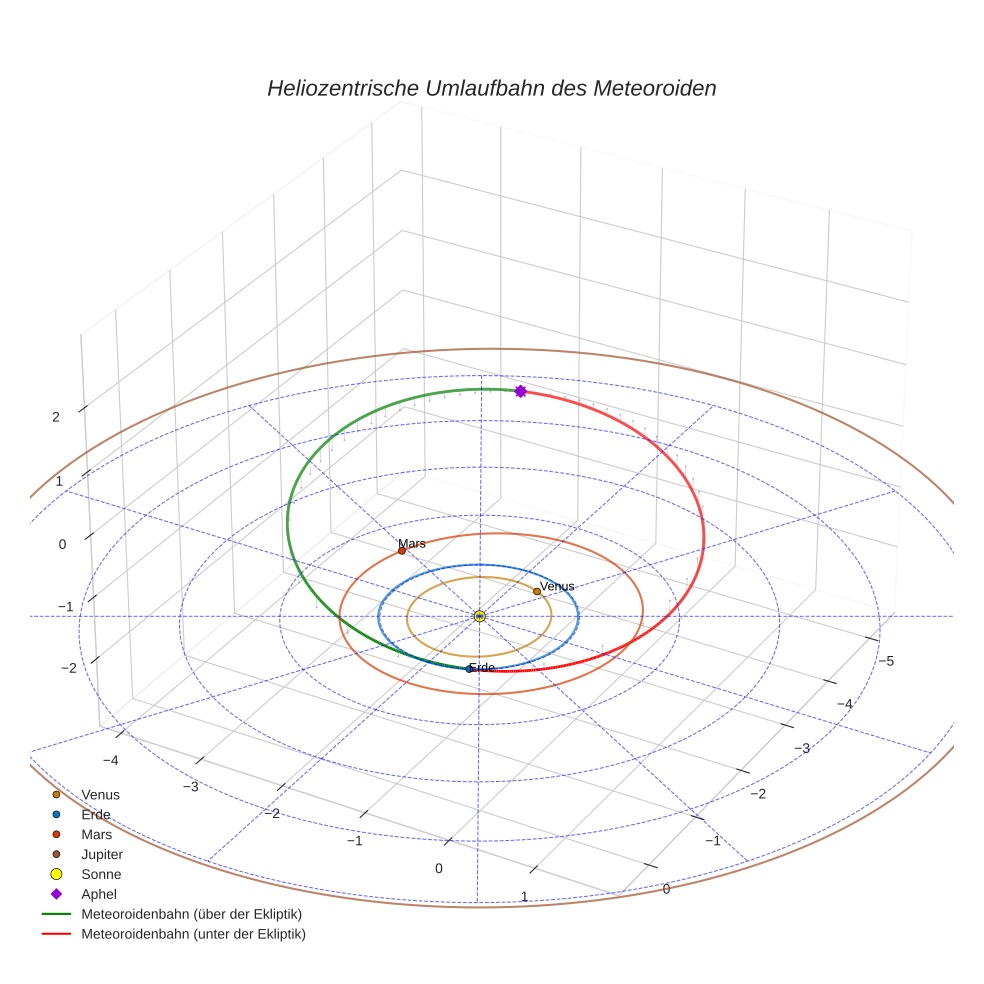 Heliozentrische Umlaufbahn des Meteoroiden

2
1
0
−1
−2

Mars
Venus
Erde

−5
−4
−3
−2
−1
0

−4
−3
−2
−1
0
1

Venus
Erde
Mars
Jupiter
Sonne
Aphel
Meteoroidenbahn (über der Ekliptik)
Meteoroidenbahn (unter der Ekliptik)